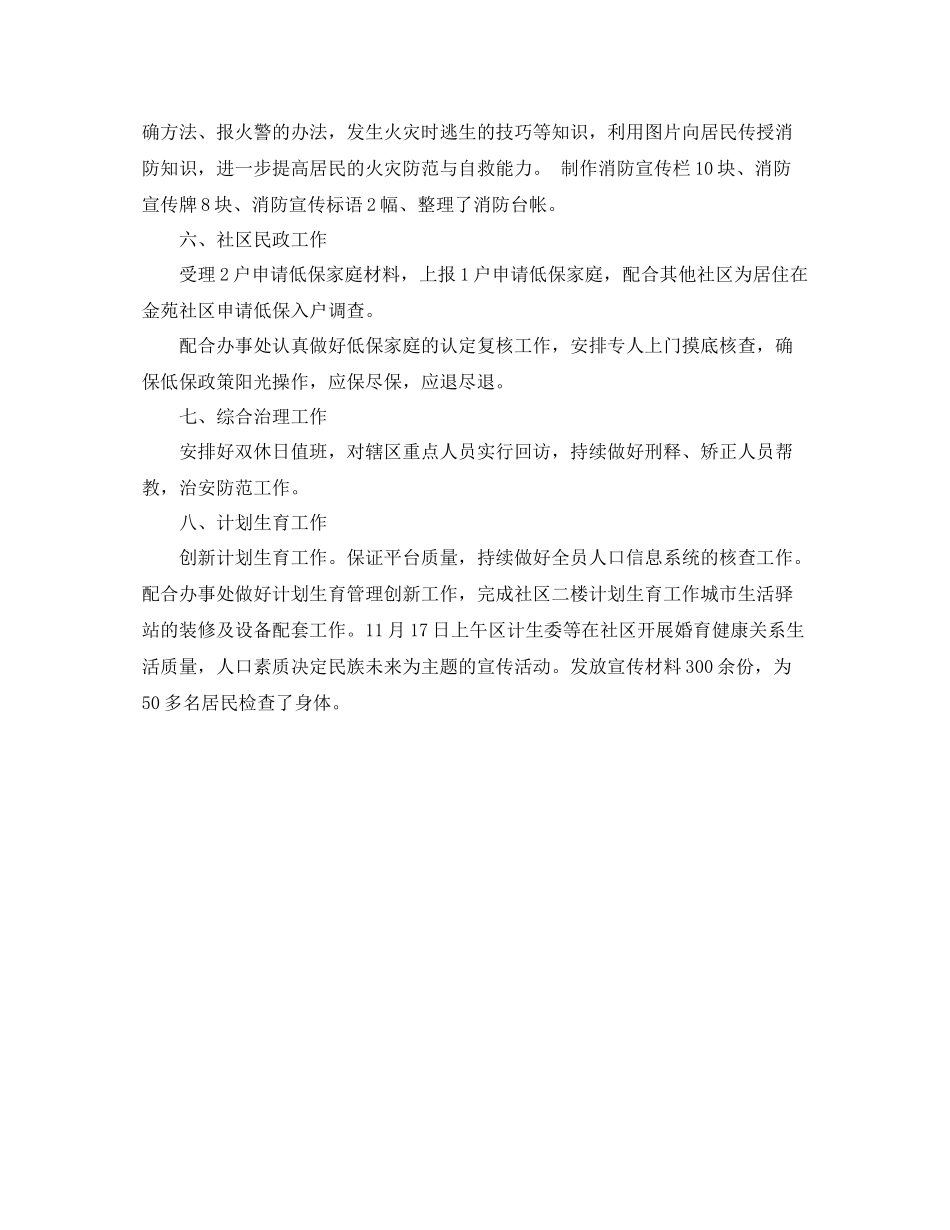 确方法、报火警的办法，发生火灾时逃生的技巧等知识，利用图片向居民传授消防知识，进一步提高居民的火灾防范与自救能力。 制作消防宣传栏10块、消防宣传牌8块、消防宣传标语2幅、整理了消防台帐。

六、社区民政工作

受理2户申请低保家庭材料，上报1户申请低保家庭，配合其他社区为居住在金苑社区申请低保入户调查。

配合办事处认真做好低保家庭的认定复核工作，安排专人上门摸底核查，确保低保政策阳光操作，应保尽保，应退尽退。

七、综合治理工作

安排好双休日值班，对辖区重点人员实行回访，持续做好刑释、矫正人员帮教，治安防范工作。

八、计划生育工作

创新计划生育工作。保证平台质量，持续做好全员人口信息系统的核查工作。配合办事处做好计划生育管理创新工作，完成社区二楼计划生育工作城市生活驿站的装修及设备配套工作。11月17日上午区计生委等在社区开展婚育健康关系生活质量，人口素质决定民族未来为主题的宣传活动。发放宣传材料300余份，为50多名居民检查了身体。